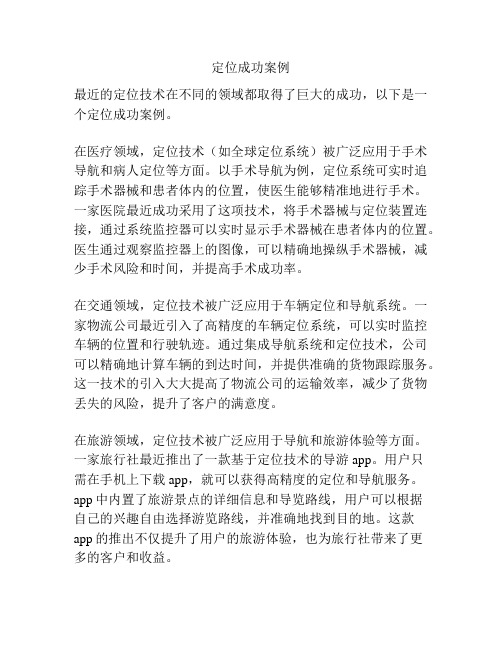 定位成功案例

最近的定位技术在不同的领域都取得了巨大的成功，以下是一个定位成功案例。

在医疗领域，定位技术（如全球定位系统）被广泛应用于手术导航和病人定位等方面。以手术导航为例，定位系统可实时追踪手术器械和患者体内的位置，使医生能够精准地进行手术。一家医院最近成功采用了这项技术，将手术器械与定位装置连接，通过系统监控器可以实时显示手术器械在患者体内的位置。医生通过观察监控器上的图像，可以精确地操纵手术器械，减少手术风险和时间，并提高手术成功率。

在交通领域，定位技术被广泛应用于车辆定位和导航系统。一家物流公司最近引入了高精度的车辆定位系统，可以实时监控车辆的位置和行驶轨迹。通过集成导航系统和定位技术，公司可以精确地计算车辆的到达时间，并提供准确的货物跟踪服务。这一技术的引入大大提高了物流公司的运输效率，减少了货物丢失的风险，提升了客户的满意度。

在旅游领域，定位技术被广泛应用于导航和旅游体验等方面。一家旅行社最近推出了一款基于定位技术的导游 app。用户只需在手机上下载 app，就可以获得高精度的定位和导航服务。app 中内置了旅游景点的详细信息和导览路线，用户可以根据自己的兴趣自由选择游览路线，并准确地找到目的地。这款 app 的推出不仅提升了用户的旅游体验，也为旅行社带来了更多的客户和收益。